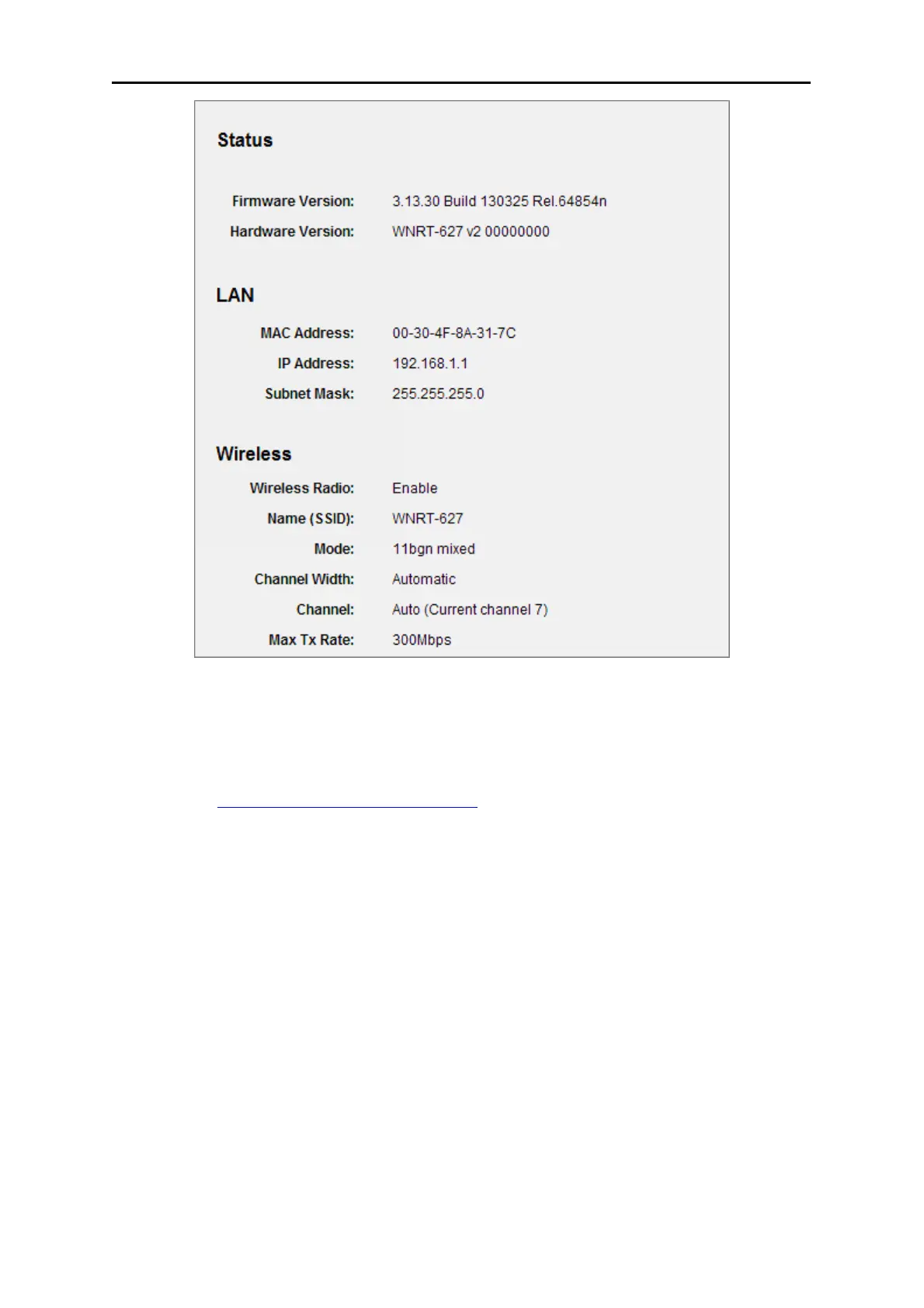 Status

Firmware Version: 3.13.30 Build 130325 Rel.64854n
Hardware Version: WNRT-627 v2 00000000

LAN

MAC Address: 00-30-4F-8A-31-7C
IP Address: 192.168.1.1
Subnet Mask: 255.255.255.0

Wireless

Wireless Radio: Enable
Name (SSID): WNRT-627
Mode: 11bgn mixed
Channel Width: Automatic
Channel: Auto (Current channel 7)
Max Tx Rate: 300Mbps